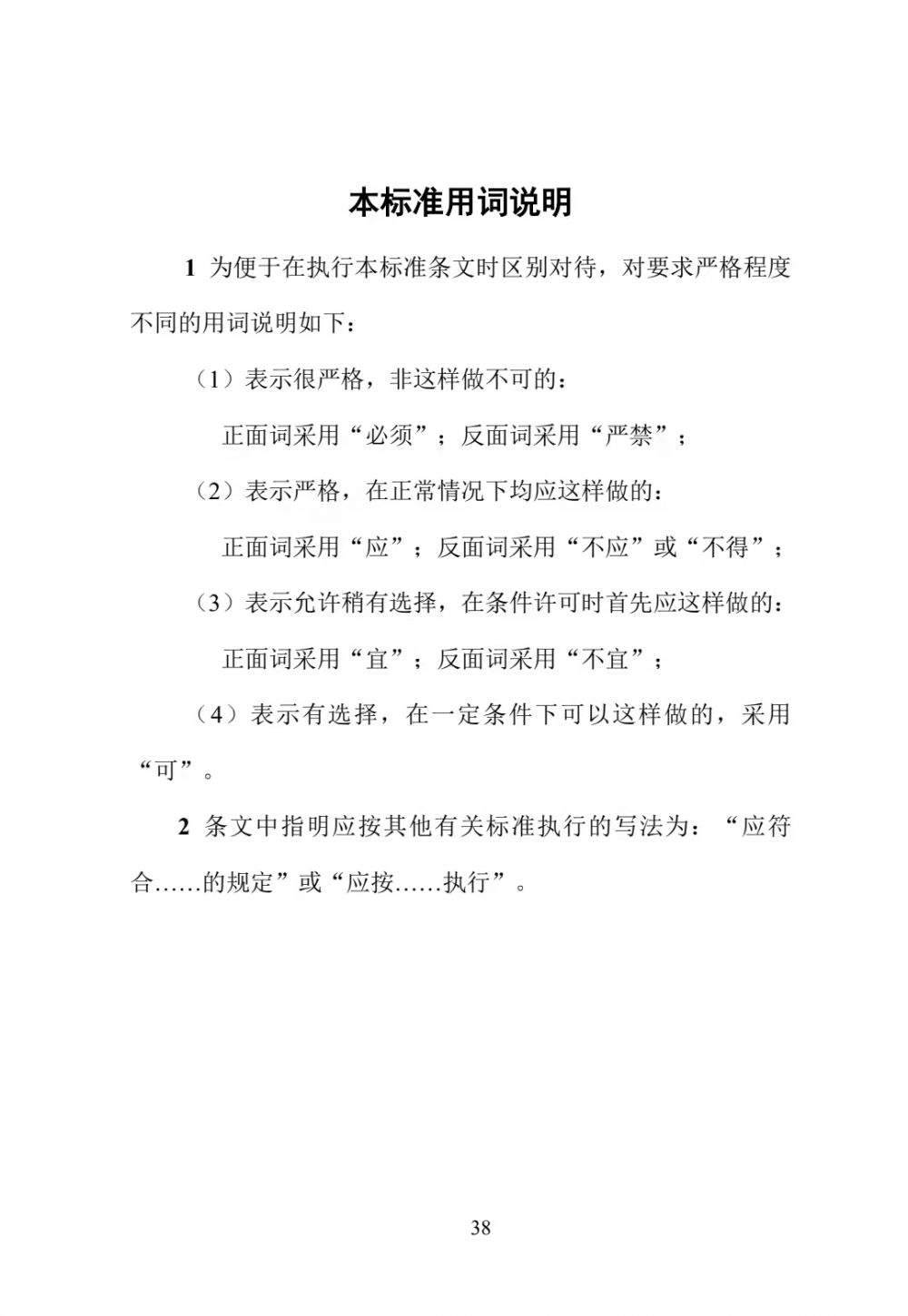 本标准用词说明

1 为便于在执行本标准条文时区别对待，对要求严格程度不同的用词说明如下：

（1）表示很严格，非这样做不可的：

正面词采用“必须”；反面词采用“严禁”；

（2）表示严格，在正常情况下均应这样做的：

正面词采用“应”；反面词采用“不应”或“不得”；

（3）表示允许稍有选择，在条件许可时首先应这样做的：

正面词采用“宜”；反面词采用“不宜”；

（4）表示有选择，在一定条件下可以这样做的，采用“可”。

2 条文中指明应按其他有关标准执行的写法为：“应符合……的规定”或“应按……执行”。

38